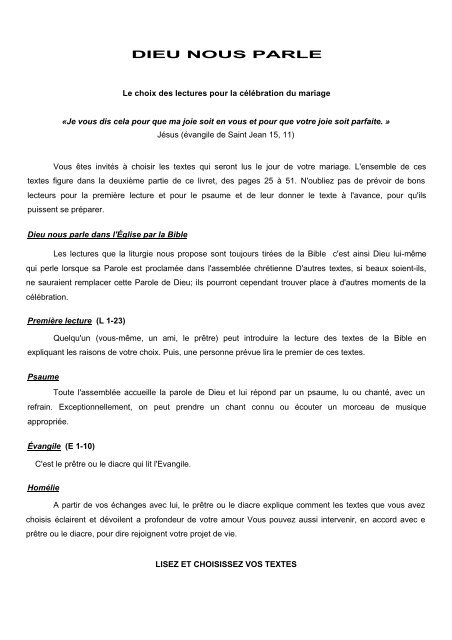 DIEU NOUS PARLE

Le choix des lectures pour la célébration du mariage

«Je vous dis cela pour que ma joie soit en vous et pour que votre joie soit parfaite. »
Jésus (évangile de Saint Jean 15, 11)

Vous êtes invités à choisir les textes qui seront lus le jour de votre mariage. L'ensemble de ces textes figure dans la deuxième partie de ce livret, des pages 25 à 51. N'oubliez pas de prévoir de bons lecteurs pour la première lecture et pour le psaume et de leur donner le texte à l'avance, pour qu'ils puissent se préparer.

Dieu nous parle dans l'Église par la Bible

Les lectures que la liturgie nous propose sont toujours tirées de la Bible c'est ainsi Dieu lui-même qui perle lorsque sa Parole est proclamée dans l'assemblée chrétienne D'autres textes, si beaux soient-ils, ne sauraient remplacer cette Parole de Dieu; ils pourront cependant trouver place à d'autres moments de la célébration.

Première lecture (L 1-23)

Quelqu'un (vous-même, un ami, le prêtre) peut introduire la lecture des textes de la Bible en expliquant les raisons de votre choix. Puis, une personne prévue lira le premier de ces textes.

Psaume

Toute l'assemblée accueille la parole de Dieu et lui répond par un psaume, lu ou chanté, avec un refrain. Exceptionnellement, on peut prendre un chant connu ou écouter un morceau de musique appropriée.

Évangile (E 1-10)

C'est le prêtre ou le diacre qui lit l'Evangile.

Homélie

A partir de vos échanges avec lui, le prêtre ou le diacre explique comment les textes que vous avez choisis éclairent et dévoilent a profondeur de votre amour Vous pouvez aussi intervenir, en accord avec e prêtre ou le diacre, pour dire rejoignent votre projet de vie.

LISEZ ET CHOISISSEZ VOS TEXTES